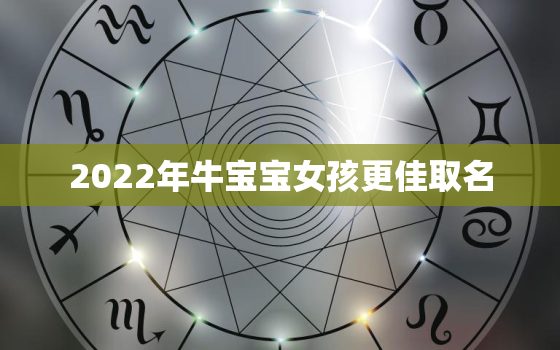 2022年牛宝宝女孩更佳取名